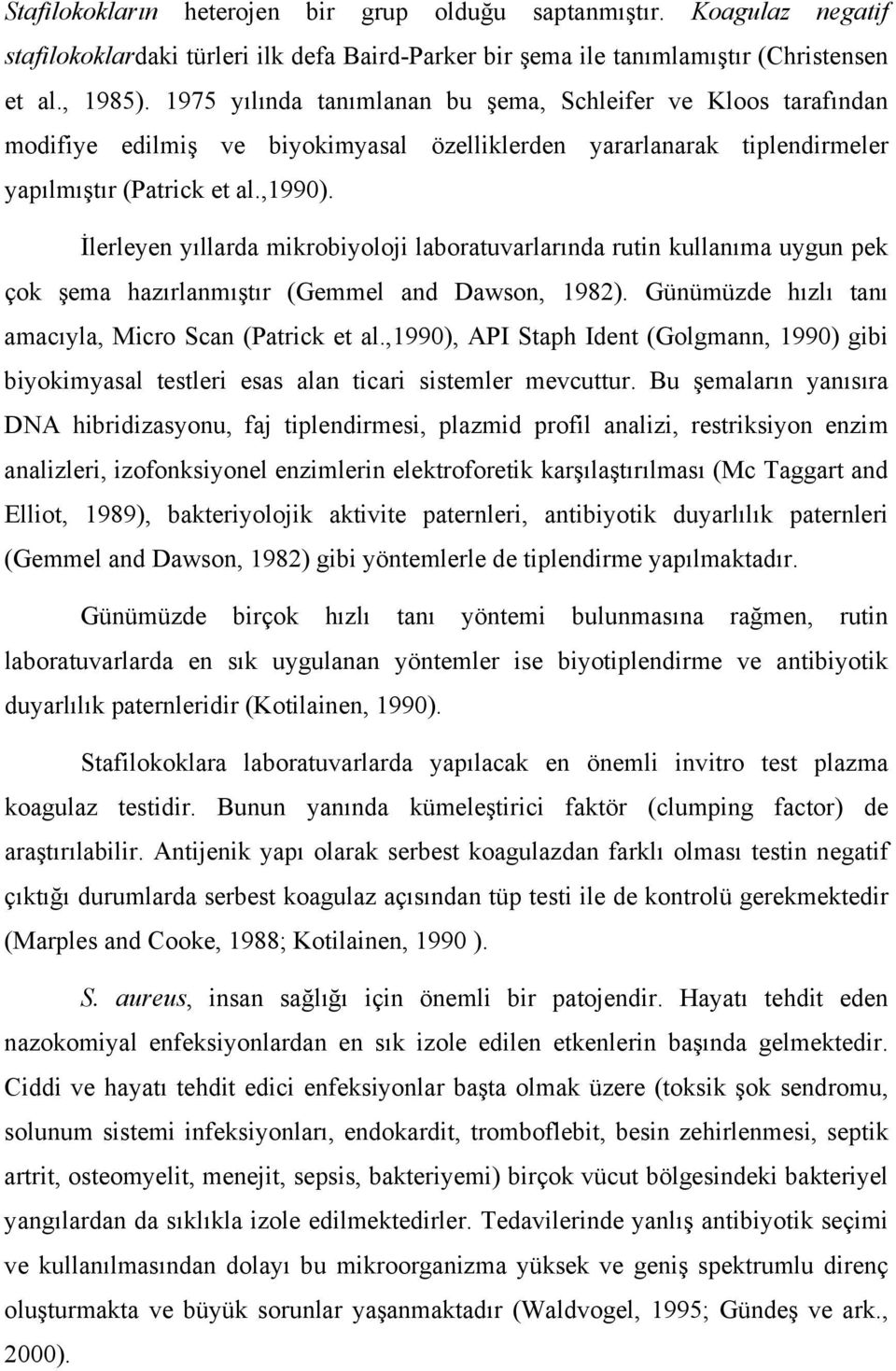 Stafilokokların heterojen bir grup olduğu saptanmıştır. Koagulaz negatif stafilokoklardaki türleri ilk defa Baird-Parker bir şema ile tanımlamıştır (Christensen et al., 1985). 1975 yılında tanımlanan bu şema, Schleifer ve Kloos tarafından modifiye edilmiş ve biyokimyasal özelliklerden yararlanarak tiplendirmeler yapılmıştır (Patrick et al.,1990).

İlerleyen yıllarda mikrobiyoloji laboratuvarlarında rutin kullanıma uygun pek çok şema hazırlanmıştır (Gemmel and Dawson, 1982). Günümüzde hızlı tanı amacıyla, Micro Scan (Patrick et al.,1990), API Staph Ident (Golgmann, 1990) gibi biyokimyasal testleri esas alan ticari sistemler mevcuttur. Bu şemaların yanısıra DNA hibridizasyonu, faj tiplendirmesi, plazmid profil analizi, restriksiyon enzim analizleri, izofonksiyonel enzimlerin elektroforetik karşılaştırılması (Mc Taggart and Elliot, 1989), bakteriyolojik aktivite paternleri, antibiyotik duyarlılık paternleri (Gemmel and Dawson, 1982) gibi yöntemlerle de tiplendirme yapılmaktadır.

Günümüzde birçok hızlı tanı yöntemi bulunmasına rağmen, rutin laboratuvarlarda en sık uygulanan yöntemler ise biyotiplendirme ve antibiyotik duyarlılık paternleridir (Kotilainen, 1990).

Stafilokoklara laboratuvarlarda yapılacak en önemli invitro test plazma koagulaz testidir. Bunun yanında kümeleştirici faktör (clumping factor) de araştırılabilir. Antijenik yapı olarak serbest koagulazdan farklı olması testin negatif çıktığı durumlarda serbest koagulaz açısından tüp testi ile de kontrolü gerekmektedir (Marples and Cooke, 1988; Kotilainen, 1990 ).

S. aureus, insan sağlığı için önemli bir patojendir. Hayatı tehdit eden nazokomiyal enfeksiyonlardan en sık izole edilen etkenlerin başında gelmektedir. Ciddi ve hayatı tehdit edici enfeksiyonlar başta olmak üzere (toksik şok sendromu, solunum sistemi infeksiyonları, endokardit, tromboflebit, besin zehirlenmesi, septik artrit, osteomyelit, menejit, sepsis, bakteriyemi) birçok vücut bölgesindeki bakteriyel yangılardan da sıklıkla izole edilmektedirler. Tedavilerinde yanlış antibiyotik seçimi ve kullanılmasından dolayı bu mikroorganizma yüksek ve geniş spektrumlu direnç oluşturmakta ve büyük sorunlar yaşanmaktadır (Waldvogel, 1995; Gündeş ve ark., 2000).